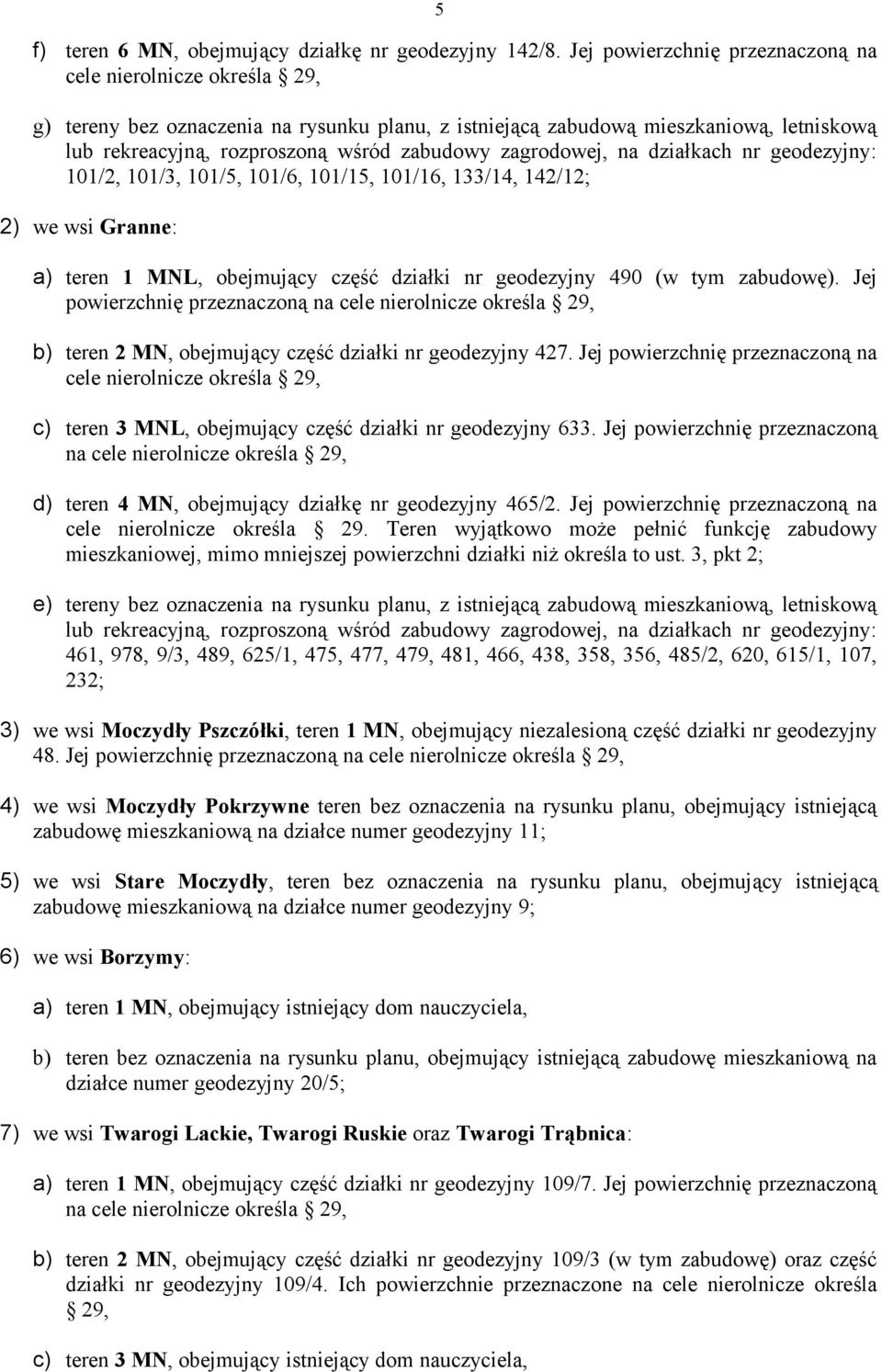 5

f) teren 6 MN, obejmujący działkę nr geodezyjny 142/8. Jej powierzchnię przeznaczoną na cele nierolnicze określa § 29,

g) tereny bez oznaczenia na rysunku planu, z istniejącą zabudową mieszkaniową, letniskową lub rekreacyjną, rozproszoną wśród zabudowy zagrodowej, na działkach nr geodezyjny: 101/2, 101/3, 101/5, 101/6, 101/15, 101/16, 133/14, 142/12;

2) we wsi Granne:

a) teren 1 MNL, obejmujący część działki nr geodezyjny 490 (w tym zabudowę). Jej powierzchnię przeznaczoną na cele nierolnicze określa § 29,

b) teren 2 MN, obejmujący część działki nr geodezyjny 427. Jej powierzchnię przeznaczoną na cele nierolnicze określa § 29,

c) teren 3 MNL, obejmujący część działki nr geodezyjny 633. Jej powierzchnię przeznaczoną na cele nierolnicze określa § 29,

d) teren 4 MN, obejmujący działkę nr geodezyjny 465/2. Jej powierzchnię przeznaczoną na cele nierolnicze określa § 29. Teren wyjątkowo może pełnić funkcję zabudowy mieszkaniowej, mimo mniejszej powierzchni działki niż określa to ust. 3, pkt 2;

e) tereny bez oznaczenia na rysunku planu, z istniejącą zabudową mieszkaniową, letniskową lub rekreacyjną, rozproszoną wśród zabudowy zagrodowej, na działkach nr geodezyjny: 461, 978, 9/3, 489, 625/1, 475, 477, 479, 481, 466, 438, 358, 356, 485/2, 620, 615/1, 107, 232;

3) we wsi Moczydły Pszczółki, teren 1 MN, obejmujący niezalesioną część działki nr geodezyjny 48. Jej powierzchnię przeznaczoną na cele nierolnicze określa § 29,

4) we wsi Moczydły Pokrzywne teren bez oznaczenia na rysunku planu, obejmujący istniejącą zabudowę mieszkaniową na działce numer geodezyjny 11;

5) we wsi Stare Moczydły, teren bez oznaczenia na rysunku planu, obejmujący istniejącą zabudowę mieszkaniową na działce numer geodezyjny 9;

6) we wsi Borzymy:

a) teren 1 MN, obejmujący istniejący dom nauczyciela,

b) teren bez oznaczenia na rysunku planu, obejmujący istniejącą zabudowę mieszkaniową na działce numer geodezyjny 20/5;

7) we wsi Twarogi Lackie, Twarogi Ruskie oraz Twarogi Trąbnica:

a) teren 1 MN, obejmujący część działki nr geodezyjny 109/7. Jej powierzchnię przeznaczoną na cele nierolnicze określa § 29,

b) teren 2 MN, obejmujący część działki nr geodezyjny 109/3 (w tym zabudowę) oraz część działki nr geodezyjny 109/4. Ich powierzchnie przeznaczone na cele nierolnicze określa § 29,

c) teren 3 MN, obejmujący istniejący dom nauczyciela,